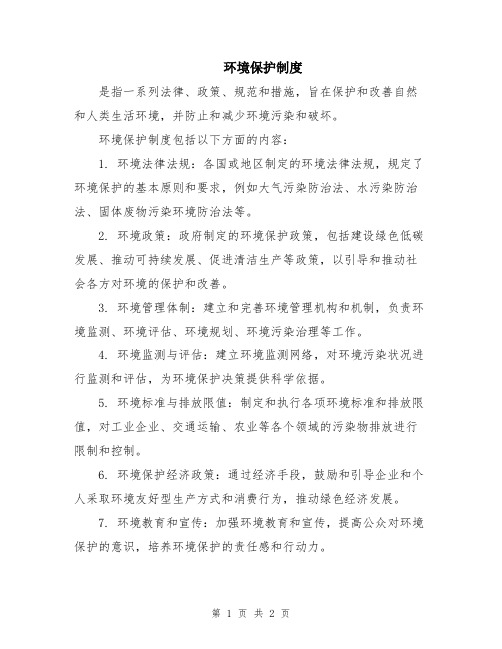 环境保护制度

是指一系列法律、政策、规范和措施，旨在保护和改善自然和人类生活环境，并防止和减少环境污染和破坏。

环境保护制度包括以下方面的内容：

1. 环境法律法规：各国或地区制定的环境法律法规，规定了环境保护的基本原则和要求，例如大气污染防治法、水污染防治法、固体废物污染环境防治法等。

2. 环境政策：政府制定的环境保护政策，包括建设绿色低碳发展、推动可持续发展、促进清洁生产等政策，以引导和推动社会各方对环境的保护和改善。

3. 环境管理体制：建立和完善环境管理机构和机制，负责环境监测、环境评估、环境规划、环境污染治理等工作。

4. 环境监测与评估：建立环境监测网络，对环境污染状况进行监测和评估，为环境保护决策提供科学依据。

5. 环境标准与排放限值：制定和执行各项环境标准和排放限值，对工业企业、交通运输、农业等各个领域的污染物排放进行限制和控制。

6. 环境保护经济政策：通过经济手段，鼓励和引导企业和个人采取环境友好型生产方式和消费行为，推动绿色经济发展。

7. 环境教育和宣传：加强环境教育和宣传，提高公众对环境保护的意识，培养环境保护的责任感和行动力。

第 1 页 共 2 页